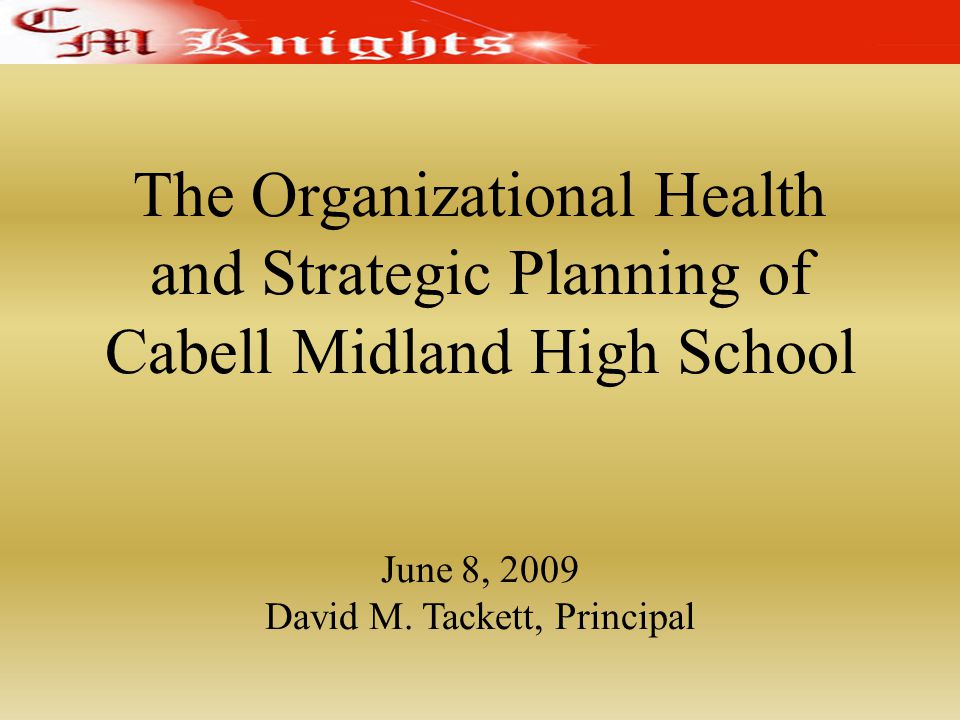 CM Knights

The Organizational Health and Strategic Planning of Cabell Midland High School

June 8, 2009
David M. Tackett, Principal